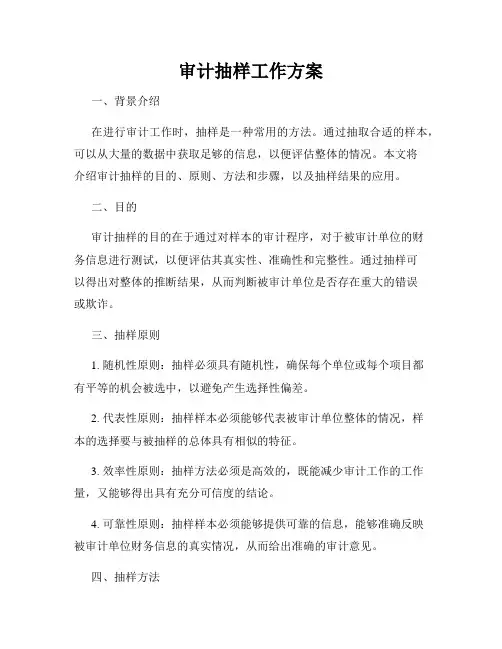 审计抽样工作方案

一、背景介绍

在进行审计工作时，抽样是一种常用的方法。通过抽取合适的样本，可以从大量的数据中获取足够的信息，以便评估整体的情况。本文将介绍审计抽样的目的、原则、方法和步骤，以及抽样结果的应用。

二、目的

审计抽样的目的在于通过对样本的审计程序，对于被审计单位的财务信息进行测试，以便评估其真实性、准确性和完整性。通过抽样可以得出对整体的推断结果，从而判断被审计单位是否存在重大的错误或欺诈。

三、抽样原则

1. 随机性原则：抽样必须具有随机性，确保每个单位或每个项目都有平等的机会被选中，以避免产生选择性偏差。

2. 代表性原则：抽样样本必须能够代表被审计单位整体的情况，样本的选择要与被抽样的总体具有相似的特征。

3. 效率性原则：抽样方法必须是高效的，既能减少审计工作的工作量，又能够得出具有充分可信度的结论。

4. 可靠性原则：抽样样本必须能够提供可靠的信息，能够准确反映被审计单位财务信息的真实情况，从而给出准确的审计意见。

四、抽样方法